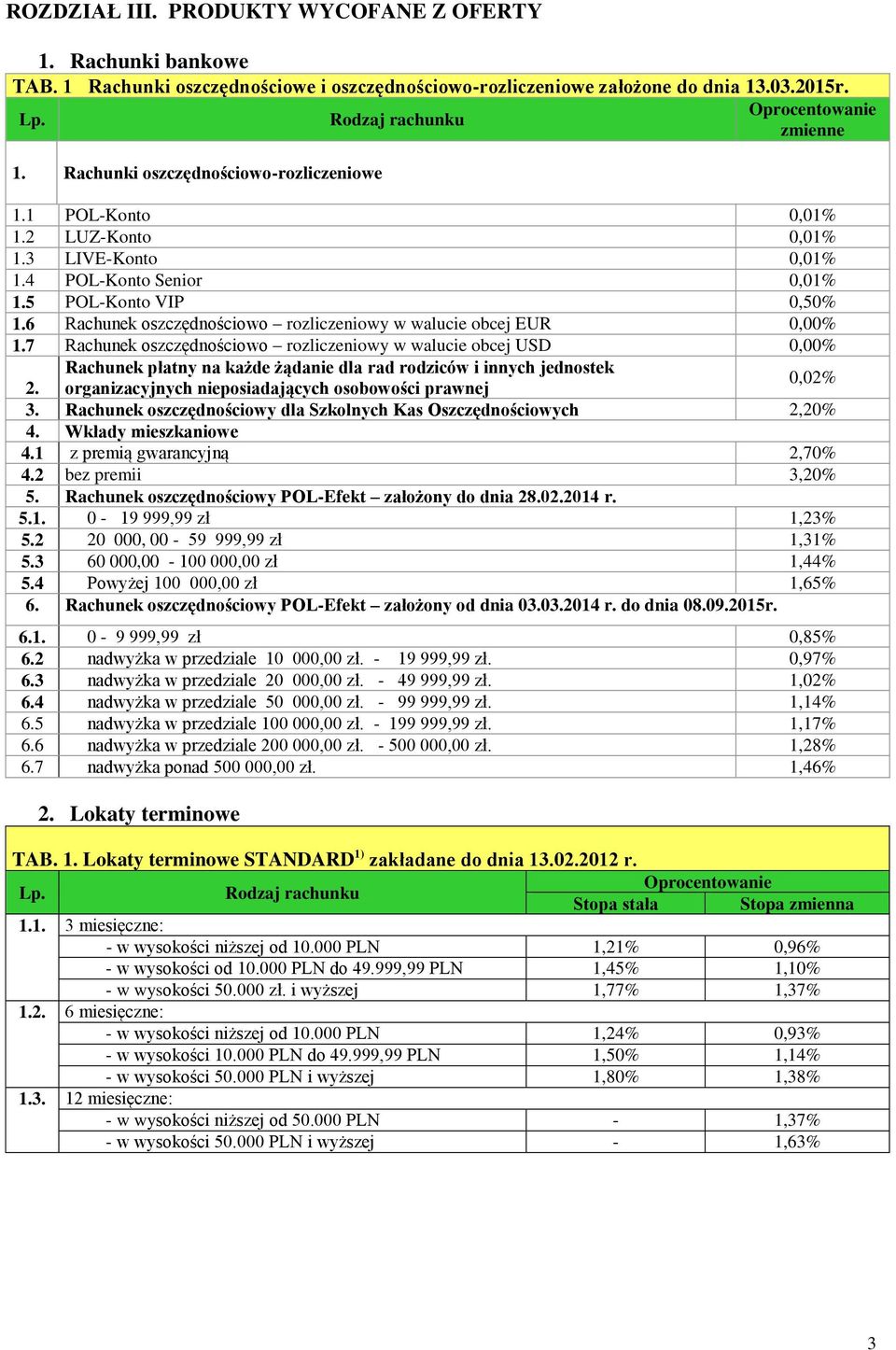 ROZDZIAŁ III. PRODUKTY WYCOFANE Z OFERTY

1. Rachunki bankowe

TAB. 1 Rachunki oszczędnościowe i oszczędnościowo-rozliczeniowe założone do dnia 13.03.2015r.

| Lp. | Rodzaj rachunku | Oprocentowanie zmienne |
|---|---|---|
| 1. | Rachunki oszczędnościowo-rozliczeniowe | |
| 1.1 | POL-Konto | 0,01% |
| 1.2 | LUZ-Konto | 0,01% |
| 1.3 | LIVE-Konto | 0,01% |
| 1.4 | POL-Konto Senior | 0,01% |
| 1.5 | POL-Konto VIP | 0,50% |
| 1.6 | Rachunek oszczędnościowo – rozliczeniowy w walucie obcej EUR | 0,00% |
| 1.7 | Rachunek oszczędnościowo – rozliczeniowy w walucie obcej USD | 0,00% |
| 2. | Rachunek płatny na każde żądanie dla rad rodziców i innych jednostek organizacyjnych nieposiadających osobowości prawnej | 0,02% |
| 3. | Rachunek oszczędnościowy dla Szkolnych Kas Oszczędnościowych | 2,20% |
| 4. | Wkłady mieszkaniowe | |
| 4.1 | z premią gwarancyjną | 2,70% |
| 4.2 | bez premii | 3,20% |
| 5. | Rachunek oszczędnościowy POL-Efekt – założony do dnia 28.02.2014 r. | |
| 5.1. | 0 - 19 999,99 zł | 1,23% |
| 5.2 | 20 000, 00 - 59 999,99 zł | 1,31% |
| 5.3 | 60 000,00 - 100 000,00 zł | 1,44% |
| 5.4 | Powyżej 100 000,00 zł | 1,65% |
| 6. | Rachunek oszczędnościowy POL-Efekt – założony od dnia 03.03.2014 r. do dnia 08.09.2015r. | |
| 6.1. | 0 - 9 999,99 zł | 0,85% |
| 6.2 | nadwyżka w przedziale 10 000,00 zł. - 19 999,99 zł. | 0,97% |
| 6.3 | nadwyżka w przedziale 20 000,00 zł. - 49 999,99 zł. | 1,02% |
| 6.4 | nadwyżka w przedziale 50 000,00 zł. - 99 999,99 zł. | 1,14% |
| 6.5 | nadwyżka w przedziale 100 000,00 zł. - 199 999,99 zł. | 1,17% |
| 6.6 | nadwyżka w przedziale 200 000,00 zł. - 500 000,00 zł. | 1,28% |
| 6.7 | nadwyżka ponad 500 000,00 zł. | 1,46% |

2. Lokaty terminowe

TAB. 1. Lokaty terminowe STANDARD$^{1)}$ zakładane do dnia 13.02.2012 r.

| Lp. | Rodzaj rachunku | Oprocentowanie Stopa stała | Oprocentowanie Stopa zmienna |
|---|---|---|---|
| 1.1. | 3 miesięczne: | | |
| | - w wysokości niższej od 10.000 PLN | 1,21% | 0,96% |
| | - w wysokości od 10.000 PLN do 49.999,99 PLN | 1,45% | 1,10% |
| | - w wysokości 50.000 zł. i wyższej | 1,77% | 1,37% |
| 1.2. | 6 miesięczne: | | |
| | - w wysokości niższej od 10.000 PLN | 1,24% | 0,93% |
| | - w wysokości 10.000 PLN do 49.999,99 PLN | 1,50% | 1,14% |
| | - w wysokości 50.000 PLN i wyższej | 1,80% | 1,38% |
| 1.3. | 12 miesięczne: | | |
| | - w wysokości niższej od 50.000 PLN | - | 1,37% |
| | - w wysokości 50.000 PLN i wyższej | - | 1,63% |

3